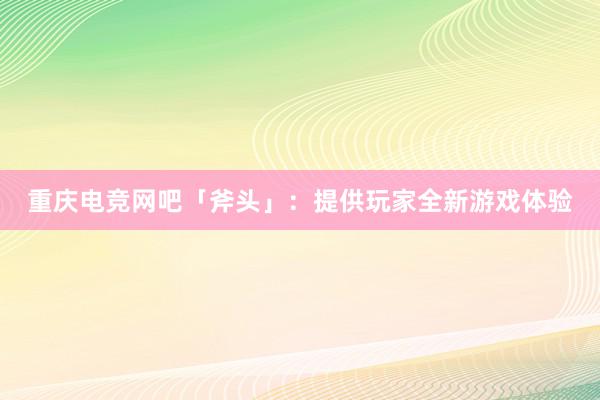 重庆电竞网吧「斧头」：提供玩家全新游戏体验